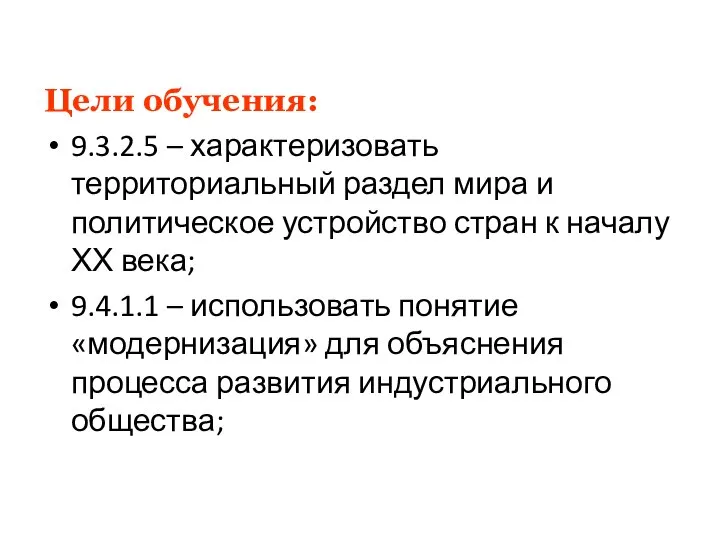 Цели обучения:

• 9.3.2.5 – характеризовать территориальный раздел мира и политическое устройство стран к началу XX века;

• 9.4.1.1 – использовать понятие «модернизация» для объяснения процесса развития индустриального общества;